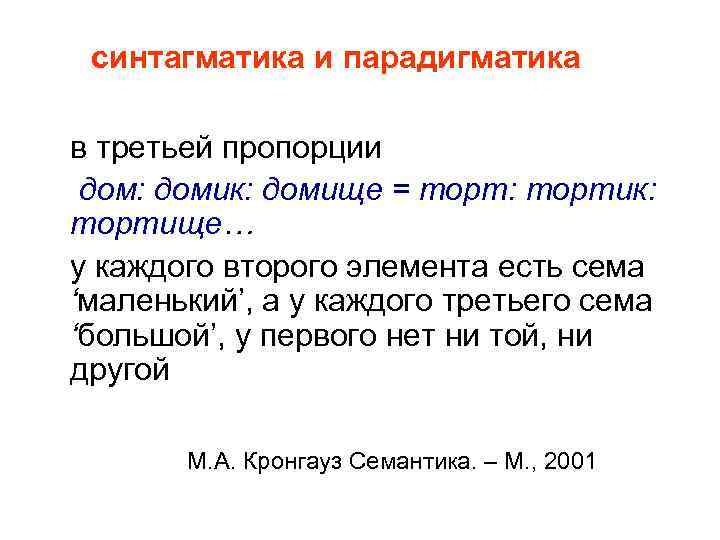 синтагматика и парадигматика

в третьей пропорции

дом: домик: домище = торт: тортик: тортище…

у каждого второго элемента есть сема 'маленький', а у каждого третьего сема 'большой', у первого нет ни той, ни другой

М.А. Кронгауз Семантика. – М., 2001